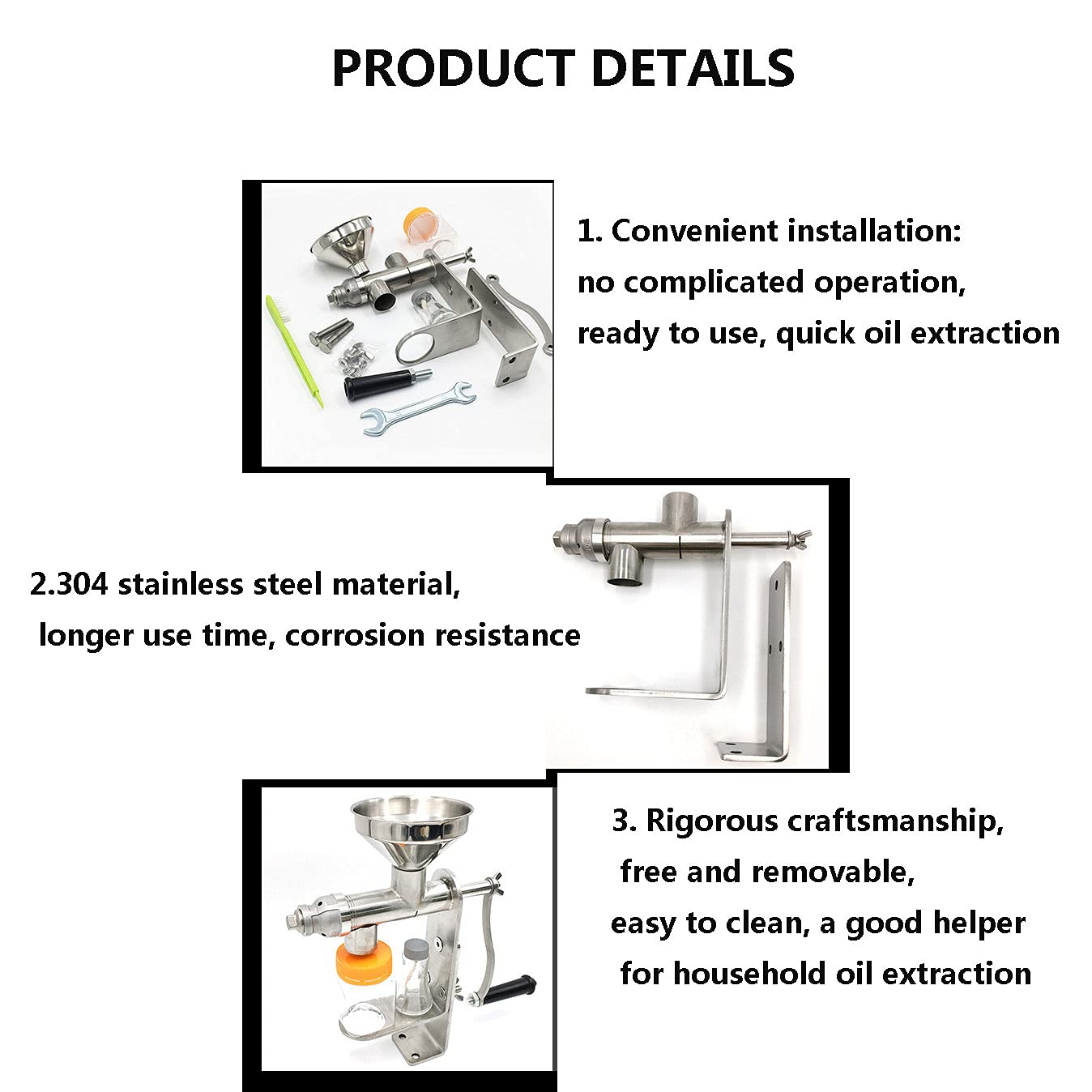 PRODUCT DETAILS

1. Convenient installation:
no complicated operation,
ready to use, quick oil extraction

2.304 stainless steel material,
longer use time, corrosion resistance

3. Rigorous craftsmanship,
free and removable,
easy to clean, a good helper
for household oil extraction